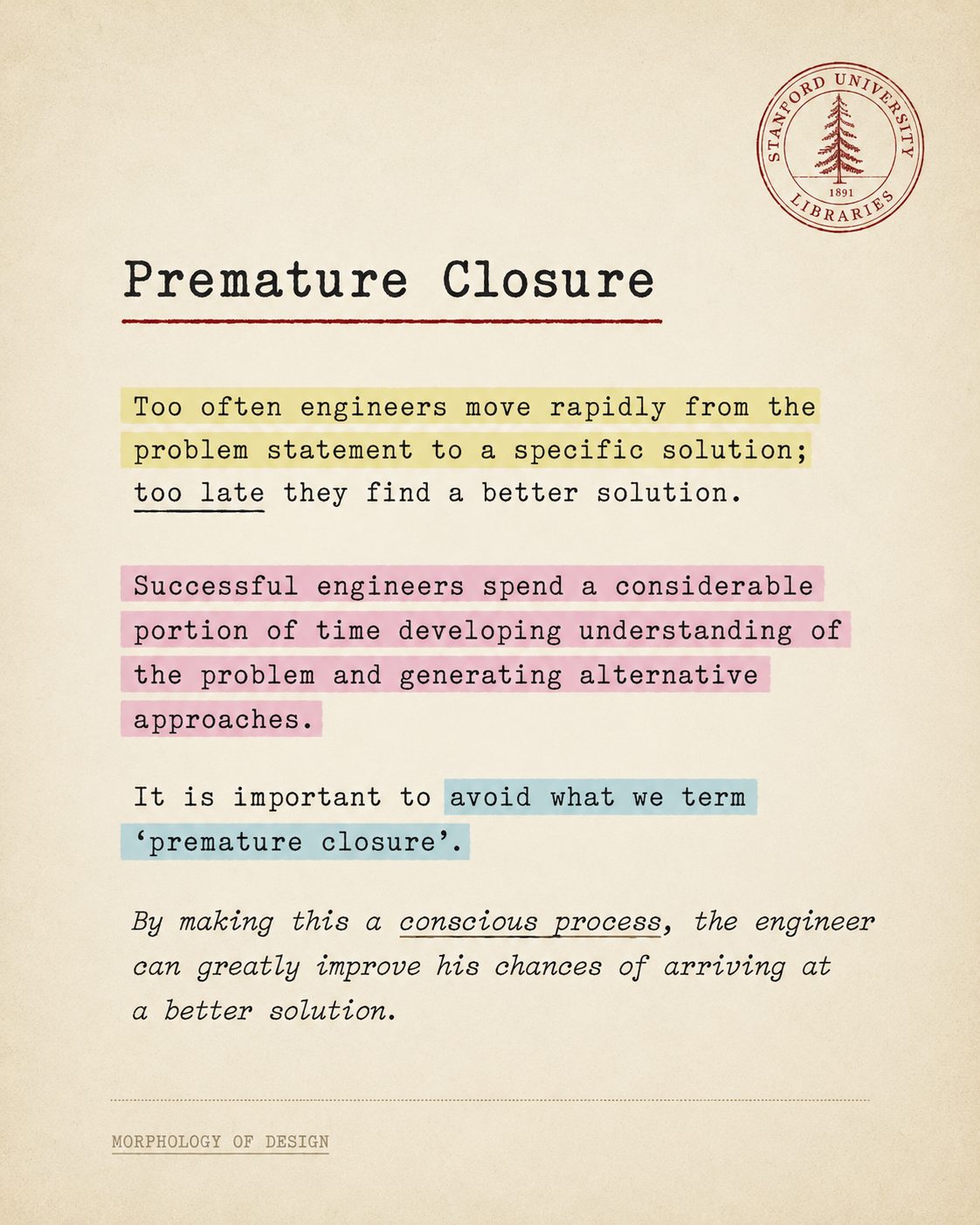 STANFORD UNIVERSITY LIBRARIES 1891

Premature Closure

Too often engineers move rapidly from the problem statement to a specific solution; too late they find a better solution.

Successful engineers spend a considerable portion of time developing understanding of the problem and generating alternative approaches.

It is important to avoid what we term ‘premature closure’.

By making this a conscious process, the engineer can greatly improve his chances of arriving at a better solution.

MORPHOLOGY OF DESIGN